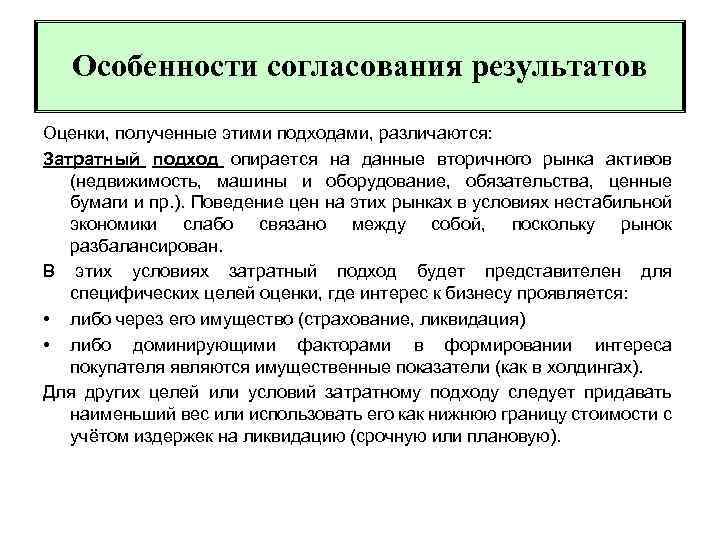 Особенности согласования результатов

Оценки, полученные этими подходами, различаются:

Затратный подход опирается на данные вторичного рынка активов (недвижимость, машины и оборудование, обязательства, ценные бумаги и пр.). Поведение цен на этих рынках в условиях нестабильной экономики слабо связано между собой, поскольку рынок разбалансирован.

В этих условиях затратный подход будет представителен для специфических целей оценки, где интерес к бизнесу проявляется:

• либо через его имущество (страхование, ликвидация)

• либо доминирующими факторами в формировании интереса покупателя являются имущественные показатели (как в холдингах).

Для других целей или условий затратному подходу следует придавать наименьший вес или использовать его как нижнюю границу стоимости с учётом издержек на ликвидацию (срочную или плановую).